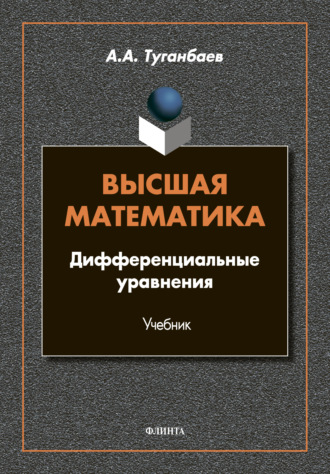 А.А. Туганбаев

ВЫСШАЯ МАТЕМАТИКА

Дифференциальные уравнения

Учебник

ФЛИНТА